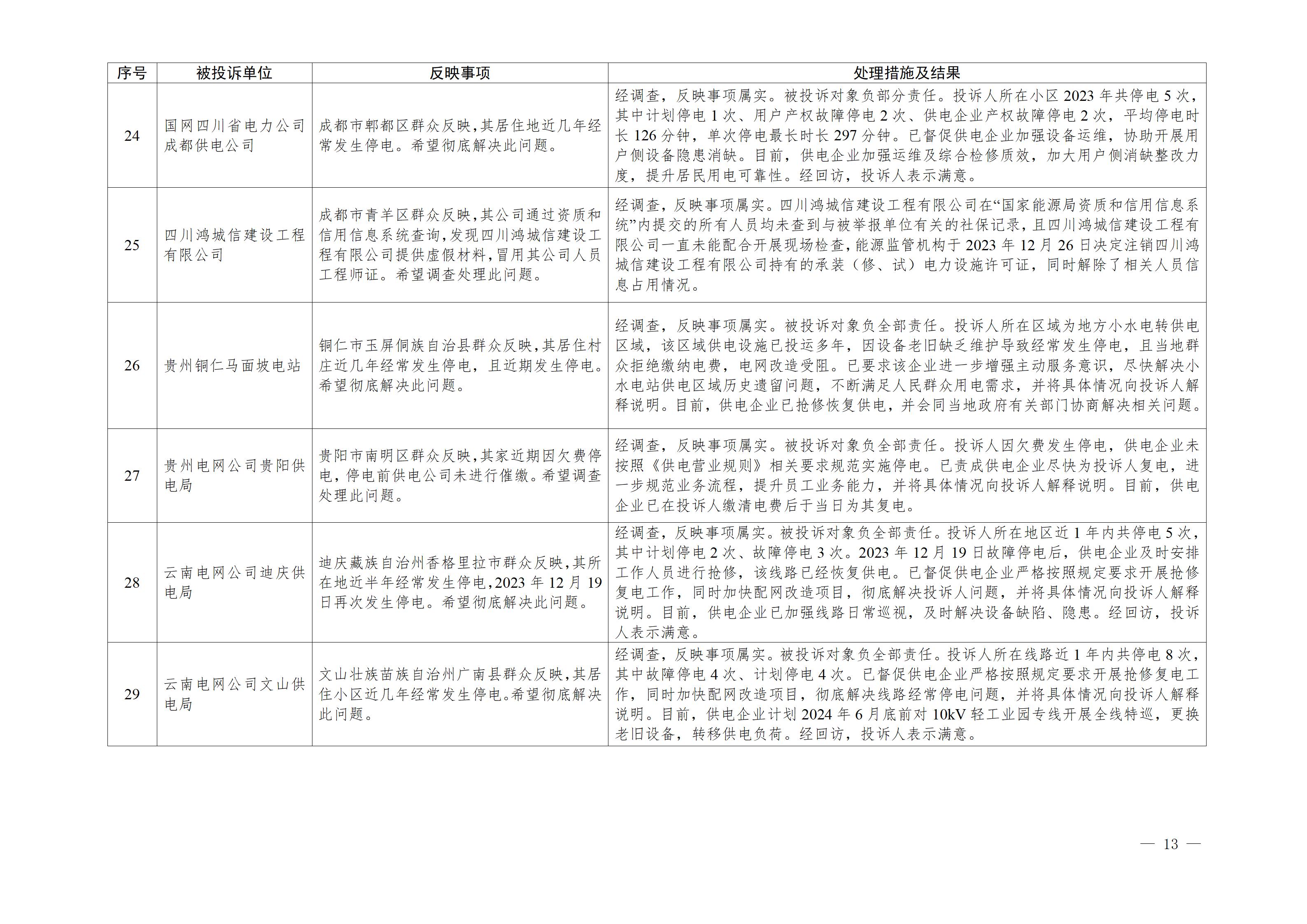 | 序号 | 被投诉单位 | 反映事项 | 处理措施及结果 |
|---|---|---|---|
| 24 | 国网四川省电力公司成都供电公司 | 成都市郫都区群众反映，其居住地近几年经常发生停电。希望彻底解决此问题。 | 经调查，反映事项属实。被投诉对象负部分责任。投诉人所在小区 2023 年共停电 5 次，其中计划停电 1 次、用户产权故障停电 2 次、供电企业产权故障停电 2 次，平均停电时长 126 分钟，单次停电最长时长 297 分钟。已督促供电企业加强设备运维，协助开展用户侧设备隐患消缺。目前，供电企业加强运维及综合检修质效，加大用户侧消缺整改力度，提升居民用电可靠性。经回访，投诉人表示满意。 |
| 25 | 四川鸿城信建设工程有限公司 | 成都市青羊区群众反映，其公司通过资质和信用信息系统查询，发现四川鸿城信建设工程有限公司提供虚假材料，冒用其公司人员工程师证。希望调查处理此问题。 | 经调查，反映事项属实。四川鸿城信建设工程有限公司在“国家能源局资质和信用信息系统”内提交的所有人员均未查到与被举报单位有关的社保记录，且四川鸿城信建设工程有限公司一直未能配合开展现场检查，能源监管机构于 2023 年 12 月 26 日决定注销四川鸿城信建设工程有限公司持有的承装（修、试）电力设施许可证，同时解除了相关人员信息占用情况。 |
| 26 | 贵州铜仁马面坡电站 | 铜仁市玉屏侗族自治县群众反映，其居住村庄近几年经常发生停电，且近期发生停电。希望彻底解决此问题。 | 经调查，反映事项属实。被投诉对象负全部责任。投诉人所在区域为地方小水电转供电区域，该区域供电设施已投运多年，因设备老旧缺乏维护导致经常发生停电，且当地群众拒绝缴纳电费，电网改造受阻。已要求该企业进一步增强主动服务意识，尽快解决小水电站供电区域历史遗留问题，不断满足人民群众用电需求，并将具体情况向投诉人解释说明。目前，供电企业已抢修恢复供电，并会同当地政府有关部门协商解决相关问题。 |
| 27 | 贵州电网公司贵阳供电局 | 贵阳市南明区群众反映，其家近期因欠费停电，停电前供电公司未进行催缴。希望调查处理此问题。 | 经调查，反映事项属实。被投诉对象负全部责任。投诉人因欠费发生停电，供电企业未按照《供电营业规则》相关要求规范实施停电。已责成供电企业尽快为投诉人复电，进一步规范业务流程，提升员工业务能力，并将具体情况向投诉人解释说明。目前，供电企业已在投诉人缴清电费后于当日为其复电。 |
| 28 | 云南电网公司迪庆供电局 | 迪庆藏族自治州香格里拉市群众反映，其所在地近半年经常发生停电，2023 年 12 月 19 日再次发生停电。希望彻底解决此问题。 | 经调查，反映事项属实。被投诉对象负全部责任。投诉人所在地区近 1 年内共停电 5 次，其中计划停电 2 次、故障停电 3 次。2023 年 12 月 19 日故障停电后，供电企业及时安排工作人员进行抢修，该线路已经恢复供电。已督促供电企业严格按照规定要求开展抢修复电工作，同时加快配网改造项目，彻底解决投诉人问题，并将具体情况向投诉人解释说明。目前，供电企业已加强线路日常巡视，及时解决设备缺陷、隐患。经回访，投诉人表示满意。 |
| 29 | 云南电网公司文山供电局 | 文山壮族苗族自治州广南县群众反映，其居住小区近几年经常发生停电。希望彻底解决此问题。 | 经调查，反映事项属实。被投诉对象负全部责任。投诉人所在线路近 1 年内共停电 8 次，其中故障停电 4 次、计划停电 4 次。已督促供电企业严格按照规定要求开展抢修复电工作，同时加快配网改造项目，彻底解决线路经常停电问题，并将具体情况向投诉人解释说明。目前，供电企业计划 2024 年 6 月底前对 10kV 轻工业园专线开展全线特巡，更换老旧设备，转移供电负荷。经回访，投诉人表示满意。 |

— 13 —